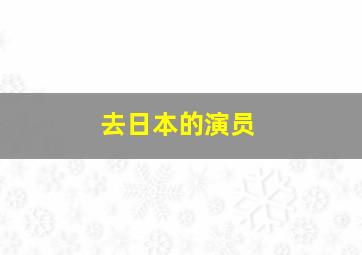 去日本的演员